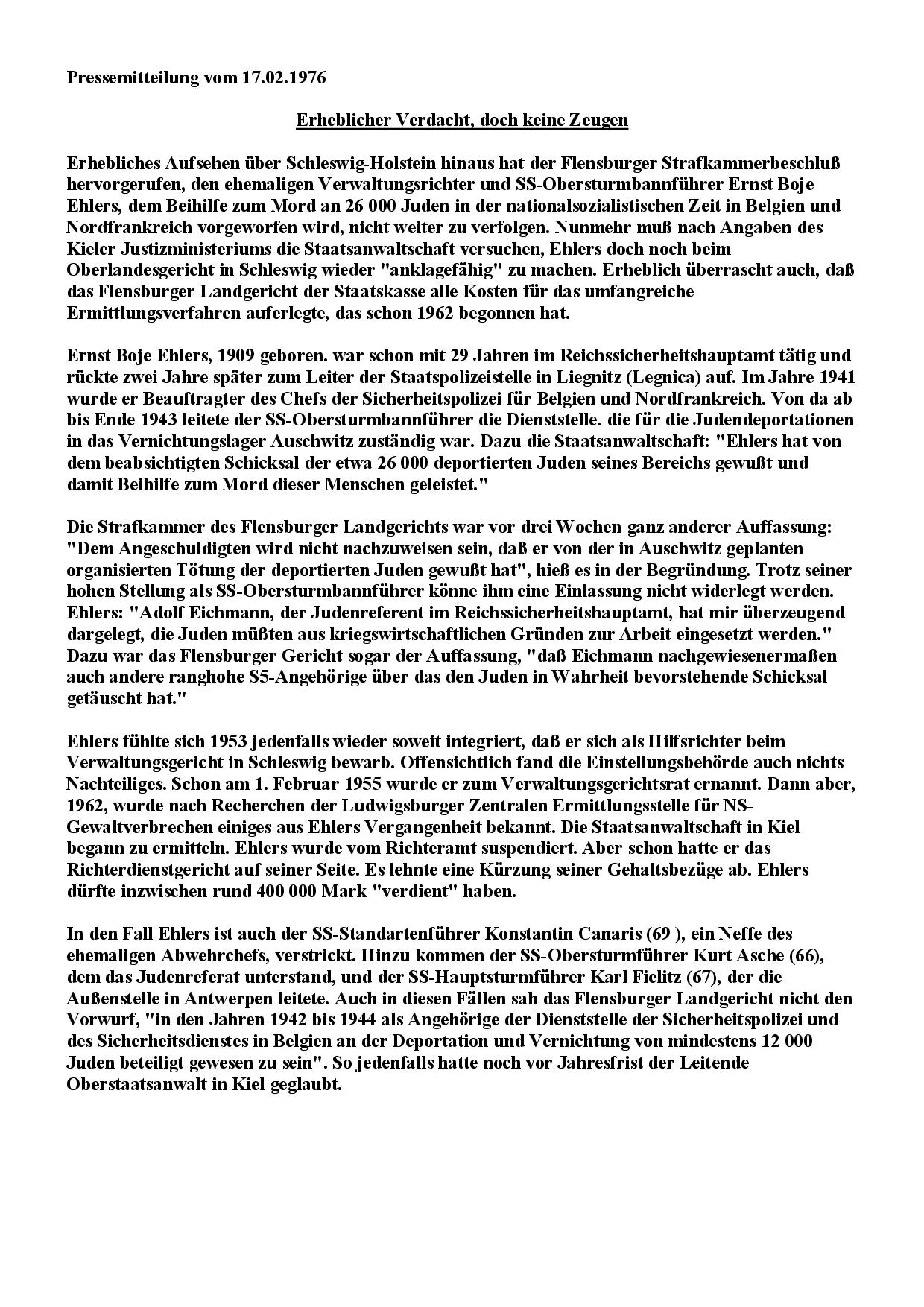 Pressemitteilung vom 17.02.1976

Erheblicher Verdacht, doch keine Zeugen

Erhebliches Aufsehen über Schleswig-Holstein hinaus hat der Flensburger Strafkammerbeschluß hervorgerufen, den ehemaligen Verwaltungsrichter und SS-Obersturmbannführer Ernst Boje Ehlers, dem Beihilfe zum Mord an 26 000 Juden in der nationalsozialistischen Zeit in Belgien und Nordfrankreich vorgeworfen wird, nicht weiter zu verfolgen. Nunmehr muß nach Angaben des Kieler Justizministeriums die Staatsanwaltschaft versuchen, Ehlers doch noch beim Oberlandesgericht in Schleswig wieder "anklagefähig" zu machen. Erheblich überrascht auch, daß das Flensburger Landgericht der Staatskasse alle Kosten für das umfangreiche Ermittlungsverfahren auferlegte, das schon 1962 begonnen hat.

Ernst Boje Ehlers, 1909 geboren. war schon mit 29 Jahren im Reichssicherheitshauptamt tätig und rückte zwei Jahre später zum Leiter der Staatspolizeistelle in Liegnitz (Legnica) auf. Im Jahre 1941 wurde er Beauftragter des Chefs der Sicherheitspolizei für Belgien und Nordfrankreich. Von da ab bis Ende 1943 leitete der SS-Obersturmbannführer die Dienststelle. die für die Judendeportationen in das Vernichtungslager Auschwitz zuständig war. Dazu die Staatsanwaltschaft: "Ehlers hat von dem beabsichtigten Schicksal der etwa 26 000 deportierten Juden seines Bereichs gewußt und damit Beihilfe zum Mord dieser Menschen geleistet."

Die Strafkammer des Flensburger Landgerichts war vor drei Wochen ganz anderer Auffassung: "Dem Angeschuldigten wird nicht nachzuweisen sein, daß er von der in Auschwitz geplanten organisierten Tötung der deportierten Juden gewußt hat", hieß es in der Begründung. Trotz seiner hohen Stellung als SS-Obersturmbannführer könne ihm eine Einlassung nicht widerlegt werden. Ehlers: "Adolf Eichmann, der Judenreferent im Reichssicherheitshauptamt, hat mir überzeugend dargelegt, die Juden müßten aus kriegswirtschaftlichen Gründen zur Arbeit eingesetzt werden." Dazu war das Flensburger Gericht sogar der Auffassung, "daß Eichmann nachgewiesenermaßen auch andere ranghohe S5-Angehörige über das den Juden in Wahrheit bevorstehende Schicksal getäuscht hat."

Ehlers fühlte sich 1953 jedenfalls wieder soweit integriert, daß er sich als Hilfsrichter beim Verwaltungsgericht in Schleswig bewarb. Offensichtlich fand die Einstellungsbehörde auch nichts Nachteiliges. Schon am 1. Februar 1955 wurde er zum Verwaltungsgerichtsrat ernannt. Dann aber, 1962, wurde nach Recherchen der Ludwigsburger Zentralen Ermittlungsstelle für NS-Gewaltverbrechen einiges aus Ehlers Vergangenheit bekannt. Die Staatsanwaltschaft in Kiel begann zu ermitteln. Ehlers wurde vom Richteramt suspendiert. Aber schon hatte er das Richterdienstgericht auf seiner Seite. Es lehnte eine Kürzung seiner Gehaltsbezüge ab. Ehlers dürfte inzwischen rund 400 000 Mark "verdient" haben.

In den Fall Ehlers ist auch der SS-Standartenführer Konstantin Canaris (69 ), ein Neffe des ehemaligen Abwehrchefs, verstrickt. Hinzu kommen der SS-Obersturmführer Kurt Asche (66), dem das Judenreferat unterstand, und der SS-Hauptsturmführer Karl Fielitz (67), der die Außenstelle in Antwerpen leitete. Auch in diesen Fällen sah das Flensburger Landgericht nicht den Vorwurf, "in den Jahren 1942 bis 1944 als Angehörige der Dienststelle der Sicherheitspolizei und des Sicherheitsdienstes in Belgien an der Deportation und Vernichtung von mindestens 12 000 Juden beteiligt gewesen zu sein". So jedenfalls hatte noch vor Jahresfrist der Leitende Oberstaatsanwalt in Kiel geglaubt.